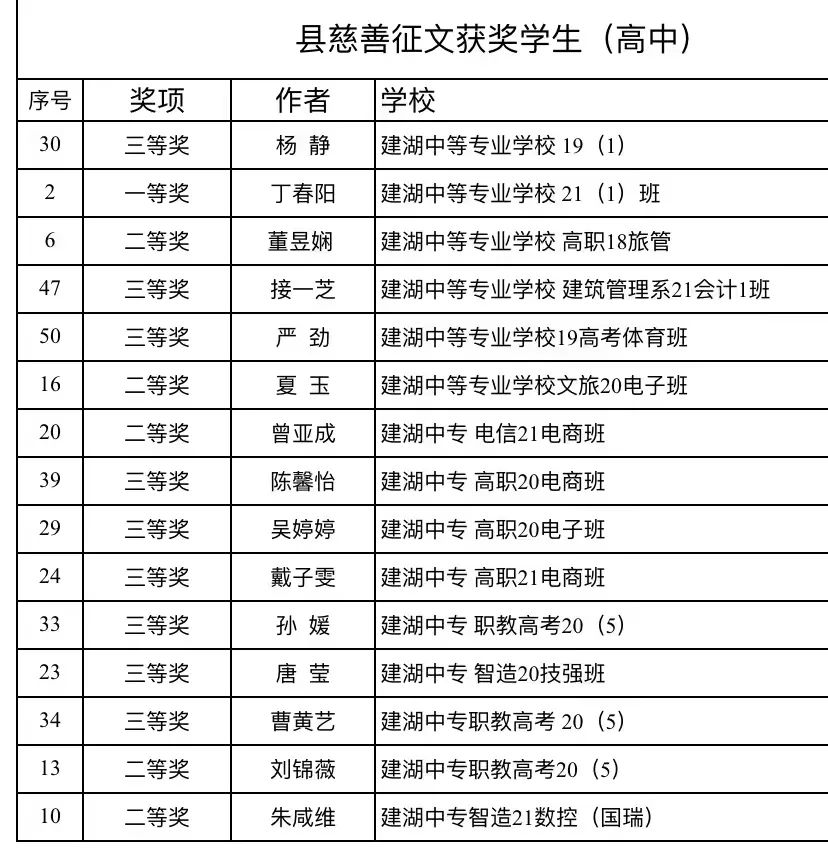 县慈善征文获奖学生（高中）

| 序号 | 奖项 | 作者 | 学校 |
|---|---|---|---|
| 30 | 三等奖 | 杨 静 | 建湖中等专业学校 19（1） |
| 2 | 一等奖 | 丁春阳 | 建湖中等专业学校 21（1）班 |
| 6 | 二等奖 | 董昱娴 | 建湖中等专业学校 高职18旅管 |
| 47 | 三等奖 | 接一芝 | 建湖中等专业学校 建筑管理系21会计1班 |
| 50 | 三等奖 | 严 劲 | 建湖中等专业学校19高考体育班 |
| 16 | 二等奖 | 夏 玉 | 建湖中等专业学校文旅20电子班 |
| 20 | 二等奖 | 曾亚成 | 建湖中专 电信21电商班 |
| 39 | 三等奖 | 陈馨怡 | 建湖中专 高职20电商班 |
| 29 | 三等奖 | 吴婷婷 | 建湖中专 高职20电子班 |
| 24 | 三等奖 | 戴子雯 | 建湖中专 高职21电商班 |
| 33 | 三等奖 | 孙 媛 | 建湖中专 职教高考20（5） |
| 23 | 三等奖 | 唐 莹 | 建湖中专 智造20技强班 |
| 34 | 三等奖 | 曹黄艺 | 建湖中专职教高考 20（5） |
| 13 | 二等奖 | 刘锦薇 | 建湖中专职教高考20（5） |
| 10 | 二等奖 | 朱咸维 | 建湖中专智造21数控（国瑞） |